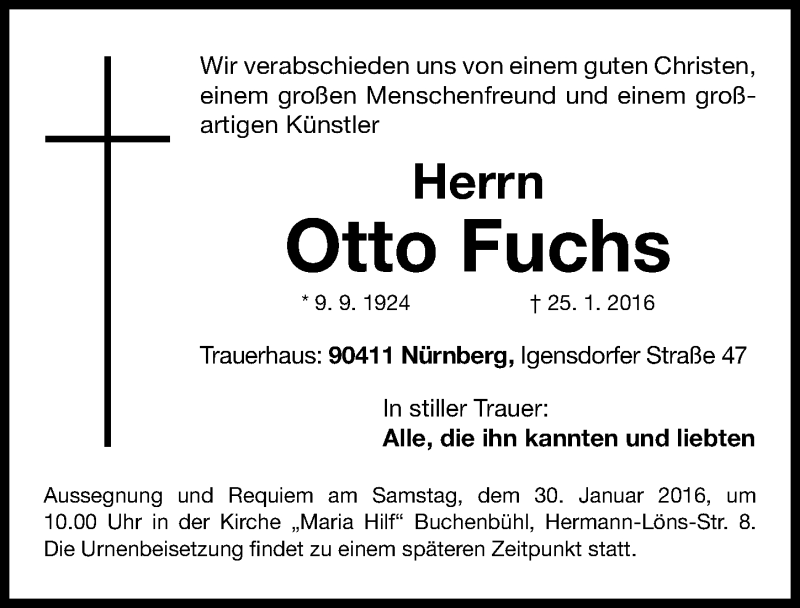 Wir verabschieden uns von einem guten Christen, einem großen Menschenfreund und einem großartigen Künstler

Herrn
Otto Fuchs

* 9. 9. 1924 † 25. 1. 2016

Trauerhaus: 90411 Nürnberg, Igensdorfer Straße 47

In stiller Trauer:
Alle, die ihn kannten und liebten

Aussegnung und Requiem am Samstag, dem 30. Januar 2016, um 10.00 Uhr in der Kirche „Maria Hilf“ Buchenbühl, Hermann-Löns-Str. 8. Die Urnenbeisetzung findet zu einem späteren Zeitpunkt statt.